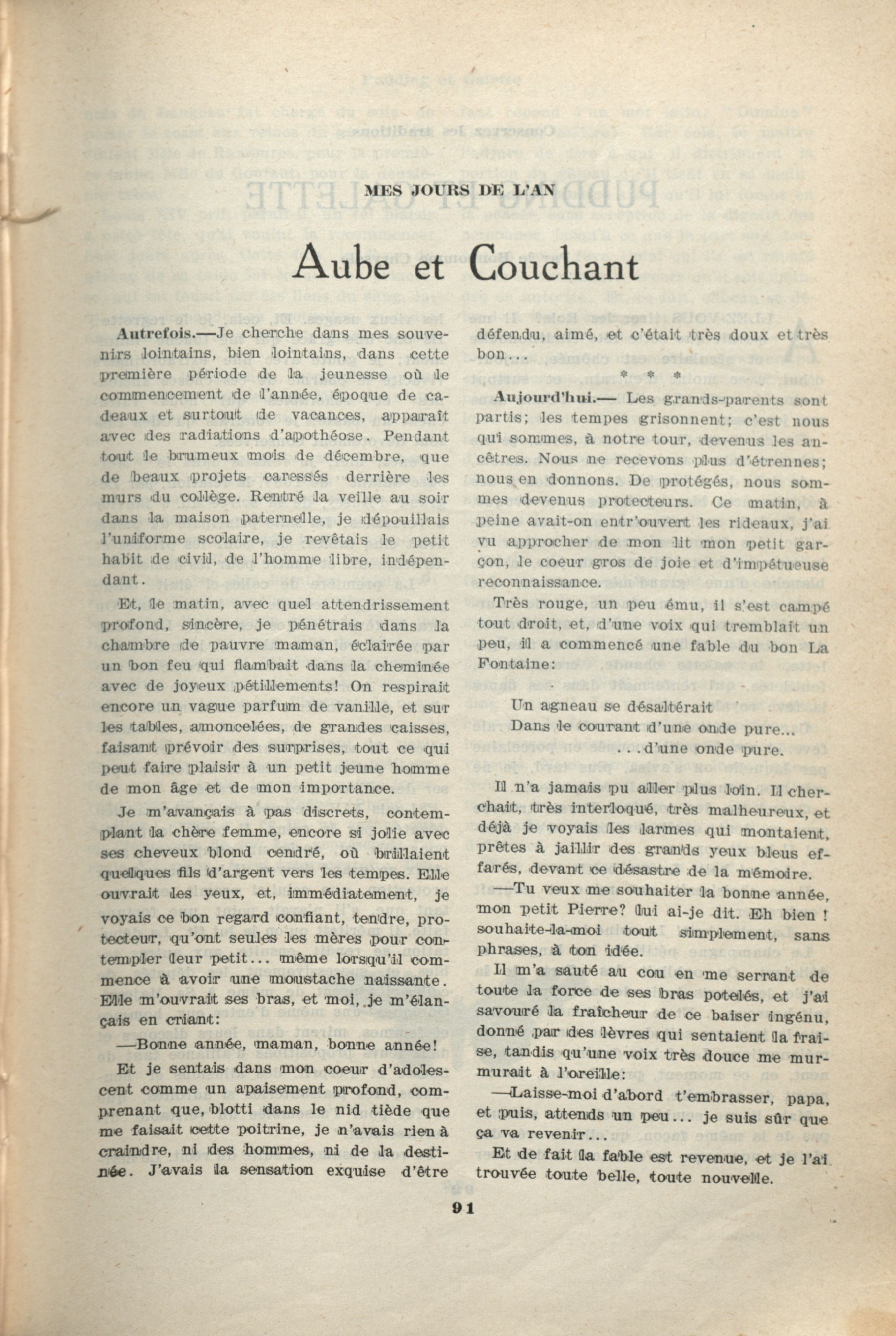 MES JOURS DE L'AN

Aube et Couchant

Autrefois.—Je cherche dans mes souvenirs lointains, bien lointains, dans cette première période de la jeunesse où le commencement de l'année, époque de cadeaux et surtout de vacances, apparaît avec des radiations d'apothéose. Pendant tout le brumeux mois de décembre, que de beaux projets caressés derrière les murs du collège. Rentré la veille au soir dans la maison paternelle, je dépouillais l'uniforme scolaire, je revêtais le petit habit de civil, de l'homme libre, indépendant.

Et, le matin, avec quel attendrissement profond, sincère, je pénétrais dans la chambre de pauvre maman, éclairée par un bon feu qui flambait dans la cheminée avec de joyeux pétillements! On respirait encore un vague parfum de vanille, et sur les tables, amoncelées, de grandes caisses, faisant prévoir des surprises, tout ce qui peut faire plaisir à un petit jeune homme de mon âge et de mon importance.

Je m'avançais à pas discrets, contemplant la chère femme, encore si jolie avec ses cheveux blond cendré, où brillaient quelques fils d'argent vers les tempes. Elle ouvrait les yeux, et, immédiatement, je voyais ce bon regard confiant, tendre, protecteur, qu'ont seules les mères pour contempler leur petit... même lorsqu'il commence à avoir une moustache naissante. Elle m'ouvrait ses bras, et moi, je m'élançais en criant:

—Bonne année, maman, bonne année!

Et je sentais dans mon coeur d'adolescent comme un apaisement profond, comprenant que, blotti dans le nid tiède que me faisait cette poitrine, je n'avais rien à craindre, ni des hommes, ni de la destinée. J'avais la sensation exquise d'être défendu, aimé, et c'était très doux et très bon...

* * *

Aujourd'hui.— Les grands-parents sont partis; les tempes grisonnent; c'est nous qui sommes, à notre tour, devenus les ancêtres. Nous ne recevons plus d'étrennes; nous en donnons. De protégés, nous sommes devenus protecteurs. Ce matin, à peine avait-on entr'ouvert les rideaux, j'ai vu approcher de mon lit mon petit garçon, le coeur gros de joie et d'impétueuse reconnaissance.

Très rouge, un peu ému, il s'est campé tout droit, et, d'une voix qui tremblait un peu, il a commencé une fable du bon La Fontaine:

Un agneau se désaltérait
Dans le courant d'une onde pure...
...d'une onde pure.

Il n'a jamais pu aller plus loin. Il cherchait, très interloqué, très malheureux, et déjà je voyais les larmes qui montaient, prêtes à jaillir des grands yeux bleus effarés, devant ce désastre de la mémoire.

—Tu veux me souhaiter la bonne année, mon petit Pierre? lui ai-je dit. Eh bien ! souhaite-la-moi tout simplement, sans phrases, à ton idée.

Il m'a sauté au cou en me serrant de toute la force de ses bras potelés, et j'ai savouré la fraîcheur de ce baiser ingénu, donné par des lèvres qui sentaient la fraise, tandis qu'une voix très douce me murmurait à l'oreille:

—Laisse-moi d'abord t'embrasser, papa, et puis, attends un peu... je suis sûr que ça va revenir...

Et de fait la fable est revenue, et je l'ai trouvée toute belle, toute nouvelle.

91